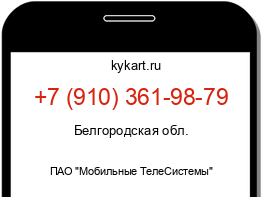 kykart.ru

+7 (910) 361-98-79

Белгородская обл.

ПАО "Мобильные ТелеСистемы"